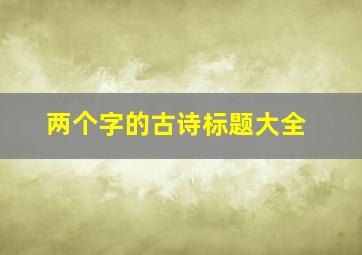 两个字的古诗标题大全